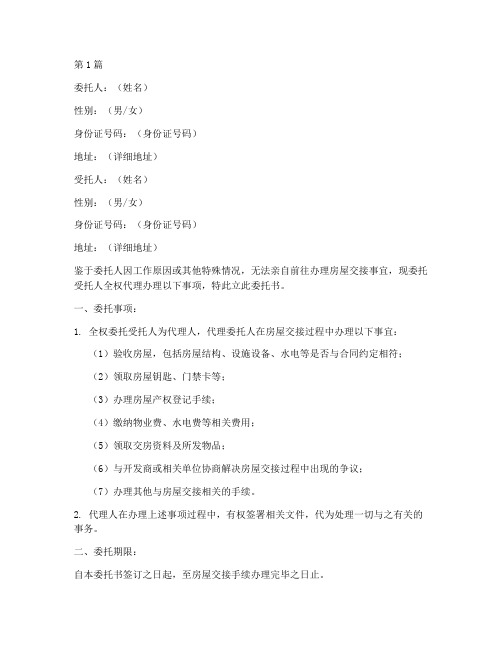 第1篇

委托人：（姓名）

性别：（男/女）

身份证号码：（身份证号码）

地址：（详细地址）

受托人：（姓名）

性别：（男/女）

身份证号码：（身份证号码）

地址：（详细地址）

鉴于委托人因工作原因或其他特殊情况，无法亲自前往办理房屋交接事宜，现委托受托人全权代理办理以下事项，特此立此委托书。

一、委托事项：

1. 全权委托受托人为代理人，代理委托人在房屋交接过程中办理以下事宜：

（1）验收房屋，包括房屋结构、设施设备、水电等是否与合同约定相符；

（2）领取房屋钥匙、门禁卡等；

（3）办理房屋产权登记手续；

（4）缴纳物业费、水电费等相关费用；

（5）领取交房资料及所发物品；

（6）与开发商或相关单位协商解决房屋交接过程中出现的争议；

（7）办理其他与房屋交接相关的手续。

2. 代理人在办理上述事项过程中，有权签署相关文件，代为处理一切与之有关的事务。

二、委托期限：

自本委托书签订之日起，至房屋交接手续办理完毕之日止。